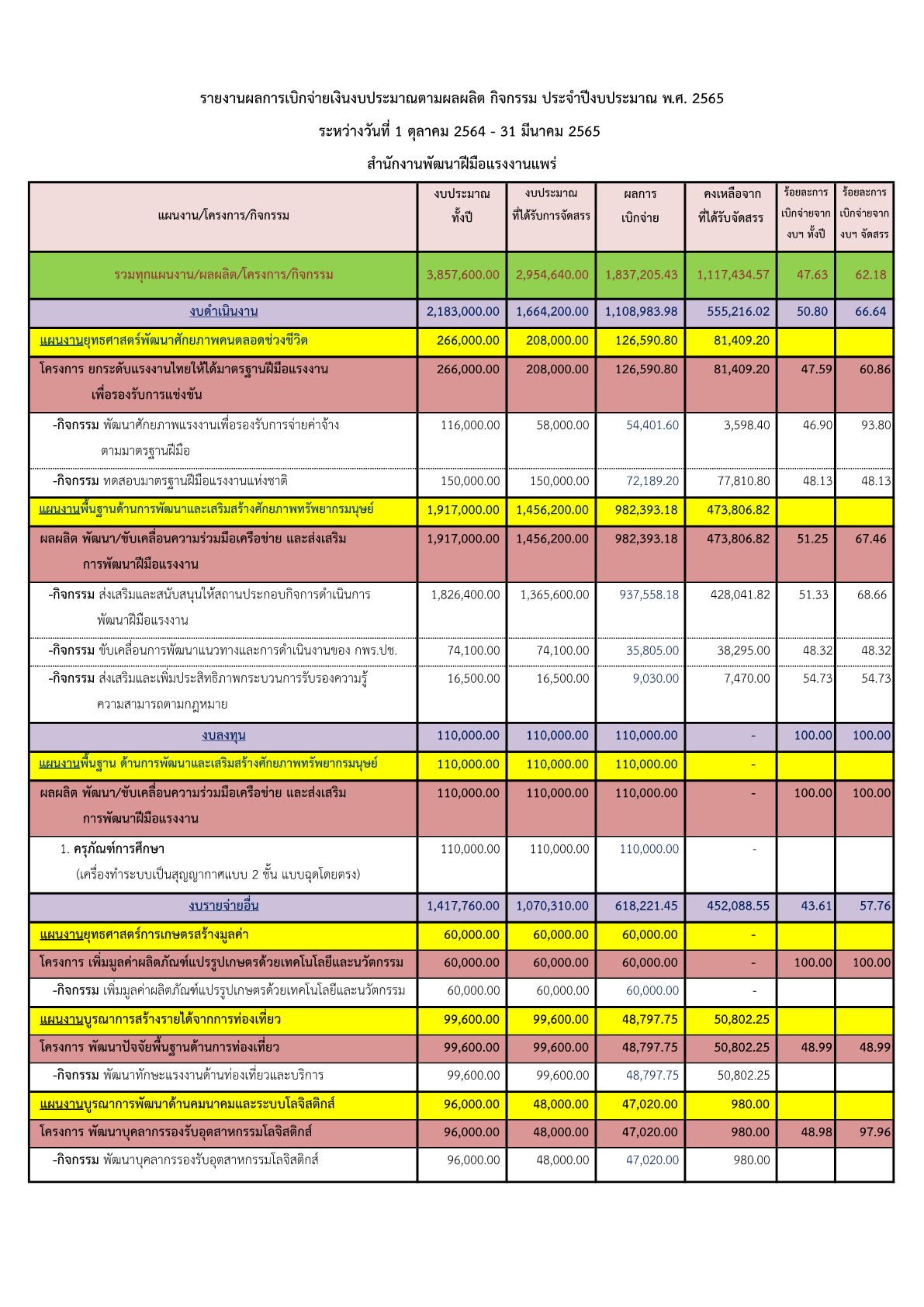 รายงานผลการเบิกจ่ายเงินงบประมาณตามผลผลิต กิจกรรม ประจำปีงบประมาณ พ.ศ. 2565

ระหว่างวันที่ 1 ตุลาคม 2564 - 31 มีนาคม 2565

สำนักงานพัฒนาฝีมือแรงงานแพร่

| แผนงาน/โครงการ/กิจกรรม | งบประมาณ ทั้งปี | งบประมาณ ที่ได้รับการจัดสรร | ผลการ เบิกจ่าย | คงเหลือจาก ที่ได้รับจัดสรร | ร้อยละการ เบิกจ่ายจาก งบฯ ทั้งปี | ร้อยละการ เบิกจ่ายจาก งบฯ จัดสรร |
|---|---|---|---|---|---|---|
| รวมทุกแผนงาน/ผลผลิต/โครงการ/กิจกรรม | 3,857,600.00 | 2,954,640.00 | 1,837,205.43 | 1,117,434.57 | 47.63 | 62.18 |
| งบดำเนินงาน | 2,183,000.00 | 1,664,200.00 | 1,108,983.98 | 555,216.02 | 50.80 | 66.64 |
| แผนงานยุทธศาสตร์พัฒนาศักยภาพคนตลอดช่วงชีวิต | 266,000.00 | 208,000.00 | 126,590.80 | 81,409.20 | | |
| โครงการ ยกระดับแรงงานไทยให้ได้มาตรฐานฝีมือแรงงาน เพื่อรองรับการแข่งขัน | 266,000.00 | 208,000.00 | 126,590.80 | 81,409.20 | 47.59 | 60.86 |
| -กิจกรรม พัฒนาศักยภาพแรงงานเพื่อรองรับการจ่ายค่าจ้าง ตามมาตรฐานฝีมือ | 116,000.00 | 58,000.00 | 54,401.60 | 3,598.40 | 46.90 | 93.80 |
| -กิจกรรม ทดสอบมาตรฐานฝีมือแรงงานแห่งชาติ | 150,000.00 | 150,000.00 | 72,189.20 | 77,810.80 | 48.13 | 48.13 |
| แผนงานพื้นฐานด้านการพัฒนาและเสริมสร้างศักยภาพทรัพยากรมนุษย์ | 1,917,000.00 | 1,456,200.00 | 982,393.18 | 473,806.82 | | |
| ผลผลิต พัฒนา/ขับเคลื่อนความร่วมมือเครือข่าย และส่งเสริม การพัฒนาฝีมือแรงงาน | 1,917,000.00 | 1,456,200.00 | 982,393.18 | 473,806.82 | 51.25 | 67.46 |
| -กิจกรรม ส่งเสริมและสนับสนุนให้สถานประกอบกิจการดำเนินการ พัฒนาฝีมือแรงงาน | 1,826,400.00 | 1,365,600.00 | 937,558.18 | 428,041.82 | 51.33 | 68.66 |
| -กิจกรรม ขับเคลื่อนการพัฒนาแนวทางและการดำเนินงานของ กพร.ปช. | 74,100.00 | 74,100.00 | 35,805.00 | 38,295.00 | 48.32 | 48.32 |
| -กิจกรรม ส่งเสริมและเพิ่มประสิทธิภาพกระบวนการรับรองความรู้ ความสามารถตามกฎหมาย | 16,500.00 | 16,500.00 | 9,030.00 | 7,470.00 | 54.73 | 54.73 |
| งบลงทุน | 110,000.00 | 110,000.00 | 110,000.00 | - | 100.00 | 100.00 |
| แผนงานพื้นฐาน ด้านการพัฒนาและเสริมสร้างศักยภาพทรัพยากรมนุษย์ | 110,000.00 | 110,000.00 | 110,000.00 | - | | |
| ผลผลิต พัฒนา/ขับเคลื่อนความร่วมมือเครือข่าย และส่งเสริม การพัฒนาฝีมือแรงงาน | 110,000.00 | 110,000.00 | 110,000.00 | - | 100.00 | 100.00 |
| 1. ครุภัณฑ์การศึกษา (เครื่องทำระบบเป็นสุญญากาศแบบ 2 ชั้น แบบฉุดโดยตรง) | 110,000.00 | 110,000.00 | 110,000.00 | - | | |
| งบรายจ่ายอื่น | 1,417,760.00 | 1,070,310.00 | 618,221.45 | 452,088.55 | 43.61 | 57.76 |
| แผนงานยุทธศาสตร์การเกษตรสร้างมูลค่า | 60,000.00 | 60,000.00 | 60,000.00 | - | | |
| โครงการ เพิ่มมูลค่าผลิตภัณฑ์แปรรูปเกษตรด้วยเทคโนโลยีและนวัตกรรม | 60,000.00 | 60,000.00 | 60,000.00 | - | 100.00 | 100.00 |
| -กิจกรรม เพิ่มมูลค่าผลิตภัณฑ์แปรรูปเกษตรด้วยเทคโนโลยีและนวัตกรรม | 60,000.00 | 60,000.00 | 60,000.00 | - | | |
| แผนงานบูรณาการสร้างรายได้จากการท่องเที่ยว | 99,600.00 | 99,600.00 | 48,797.75 | 50,802.25 | | |
| โครงการ พัฒนาปัจจัยพื้นฐานด้านการท่องเที่ยว | 99,600.00 | 99,600.00 | 48,797.75 | 50,802.25 | 48.99 | 48.99 |
| -กิจกรรม พัฒนาทักษะแรงงานด้านท่องเที่ยวและบริการ | 99,600.00 | 99,600.00 | 48,797.75 | 50,802.25 | | |
| แผนงานบูรณาการพัฒนาด้านคมนาคมและระบบโลจิสติกส์ | 96,000.00 | 48,000.00 | 47,020.00 | 980.00 | | |
| โครงการ พัฒนาบุคลากรรองรับอุตสาหกรรมโลจิสติกส์ | 96,000.00 | 48,000.00 | 47,020.00 | 980.00 | 48.98 | 97.96 |
| -กิจกรรม พัฒนาบุคลากรรองรับอุตสาหกรรมโลจิสติกส์ | 96,000.00 | 48,000.00 | 47,020.00 | 980.00 | | |